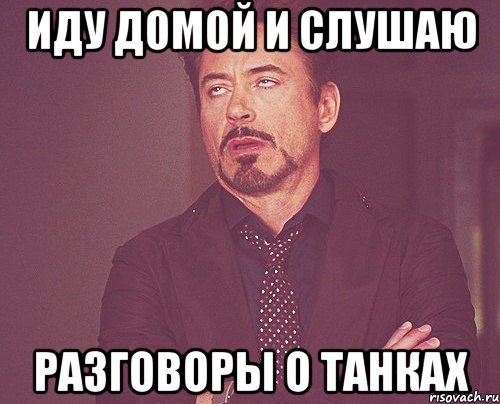 ИДУ ДОМОЙ И СЛУШАЮ

РАЗГОВОРЫ О ТАНКАХ

risovach.ru